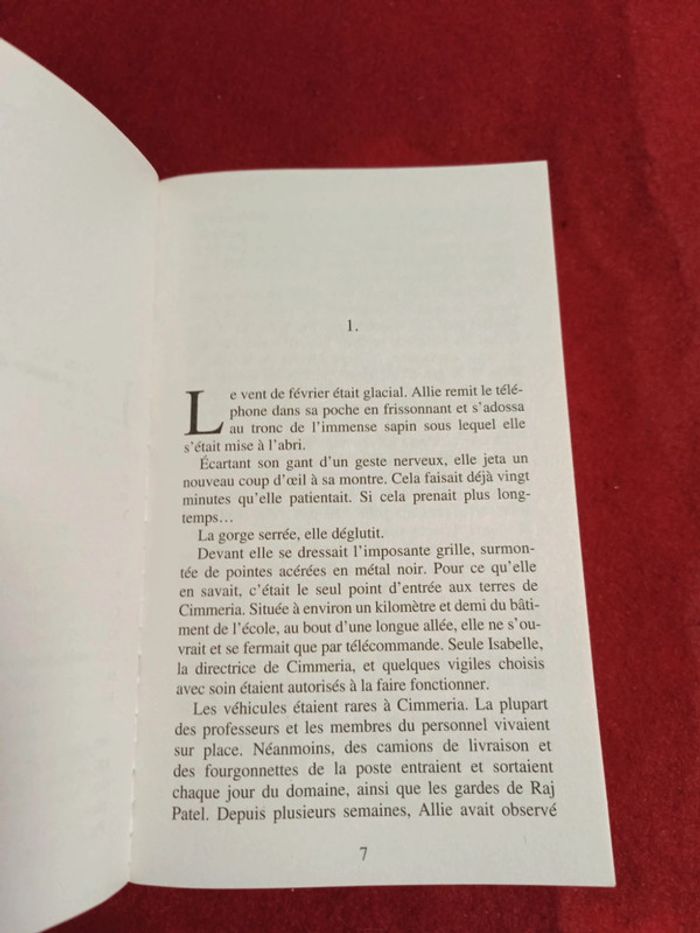 1.

Le vent de février était glacial. Allie remit le téléphone dans sa poche en frissonnant et s'adossa au tronc de l'immense sapin sous lequel elle s'était mise à l'abri.

Écartant son gant d'un geste nerveux, elle jeta un nouveau coup d'œil à sa montre. Cela faisait déjà vingt minutes qu'elle patientait. Si cela prenait plus longtemps…

La gorge serrée, elle déglutit.

Devant elle se dressait l'imposante grille, surmontée de pointes acérées en métal noir. Pour ce qu'elle en savait, c'était le seul point d'entrée aux terres de Cimmeria. Située à environ un kilomètre et demi du bâtiment de l'école, au bout d'une longue allée, elle ne s'ouvrait et se fermait que par télécommande. Seule Isabelle, la directrice de Cimmeria, et quelques vigiles choisis avec soin étaient autorisés à la faire fonctionner.

Les véhicules étaient rares à Cimmeria. La plupart des professeurs et les membres du personnel vivaient sur place. Néanmoins, des camions de livraison et des fourgonnettes de la poste entraient et sortaient chaque jour du domaine, ainsi que les gardes de Raj Patel. Depuis plusieurs semaines, Allie avait observé

7